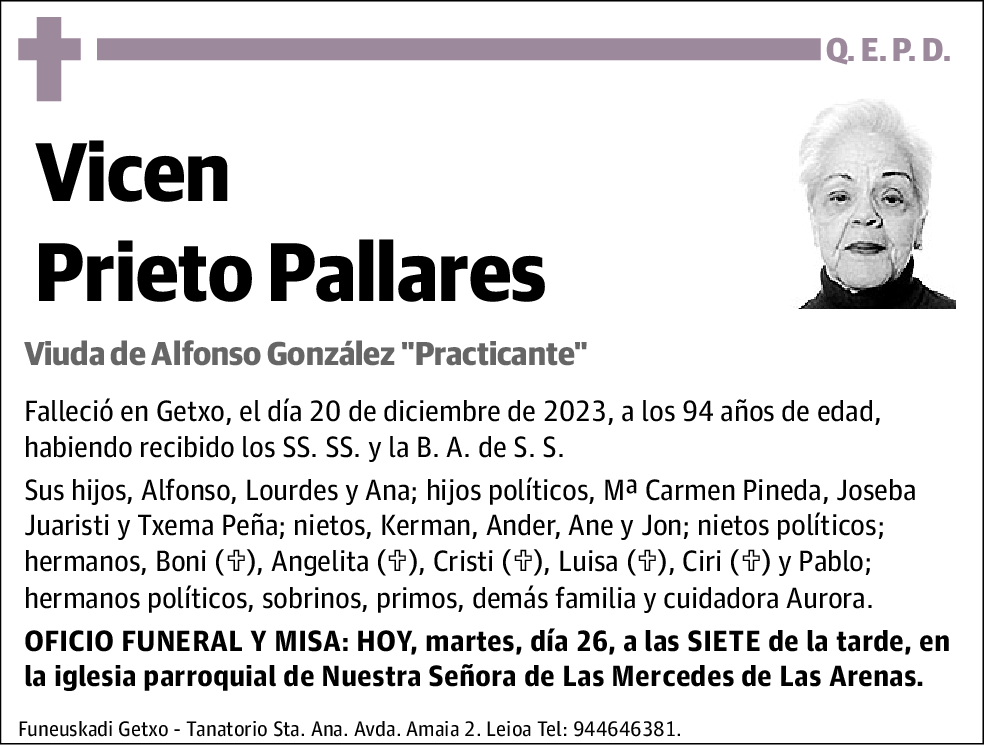 Q. E. P. D.

Vicen
Prieto Pallares

Viuda de Alfonso González "Practicante"

Falleció en Getxo, el día 20 de diciembre de 2023, a los 94 años de edad, habiendo recibido los SS. SS. y la B. A. de S. S.

Sus hijos, Alfonso, Lourdes y Ana; hijos políticos, Mª Carmen Pineda, Joseba Juaristi y Txema Peña; nietos, Kerman, Ander, Ane y Jon; nietos políticos; hermanos, Boni (✞), Angelita (✞), Cristi (✞), Luisa (✞), Ciri (✞) y Pablo; hermanos políticos, sobrinos, primos, demás familia y cuidadora Aurora.

OFICIO FUNERAL Y MISA: HOY, martes, día 26, a las SIETE de la tarde, en la iglesia parroquial de Nuestra Señora de Las Mercedes de Las Arenas.

Funeuskadi Getxo - Tanatorio Sta. Ana. Avda. Amaia 2. Leioa Tel: 944646381.